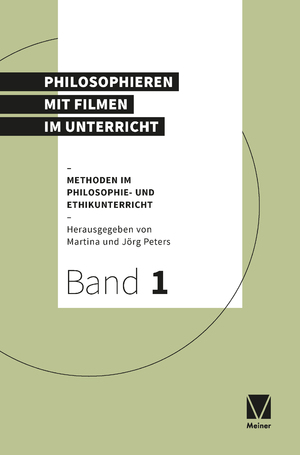 PHILOSOPHIEREN
MIT FILMEN
IM UNTERRICHT

–
METHODEN IM PHILOSOPHIE- UND ETHIKUNTERRICHT
–
Herausgegeben von Martina und Jörg Peters

Band 1

Meiner